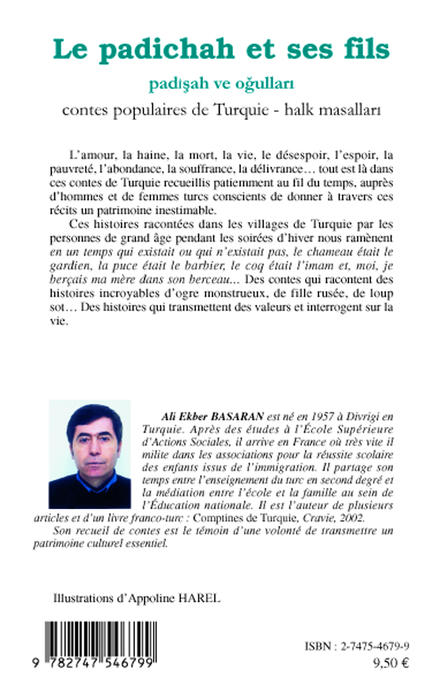 Le padichah et ses fils

padışah ve oğulları

contes populaires de Turquie - halk masalları

L'amour, la haine, la mort, la vie, le désespoir, l'espoir, la pauvreté, l'abondance, la souffrance, la délivrance… tout est là dans ces contes de Turquie recueillis patiemment au fil du temps, auprès d'hommes et de femmes turcs conscients de donner à travers ces récits un patrimoine inestimable.

Ces histoires racontées dans les villages de Turquie par les personnes de grand âge pendant les soirées d'hiver nous ramènent en un temps qui existait ou qui n'existait pas, le chameau était le gardien, la puce était le barbier, le coq était l'imam et, moi, je berçais ma mère dans son berceau... Des contes qui racontent des histoires incroyables d'ogre monstrueux, de fille rusée, de loup sot… Des histoires qui transmettent des valeurs et interrogent sur la vie.

Ali Ekber BASARAN est né en 1957 à Divrigi en Turquie. Après des études à l'École Supérieure d'Actions Sociales, il arrive en France où très vite il milite dans les associations pour la réussite scolaire des enfants issus de l'immigration. Il partage son temps entre l'enseignement du turc en second degré et la médiation entre l'école et la famille au sein de l'Éducation nationale. Il est l'auteur de plusieurs articles et d'un livre franco-turc : Comptines de Turquie, Cravie, 2002.

Son recueil de contes est le témoin d'une volonté de transmettre un patrimoine culturel essentiel.

Illustrations d'Appoline HAREL

9 782747 546799

ISBN : 2-7475-4679-9

9,50 €